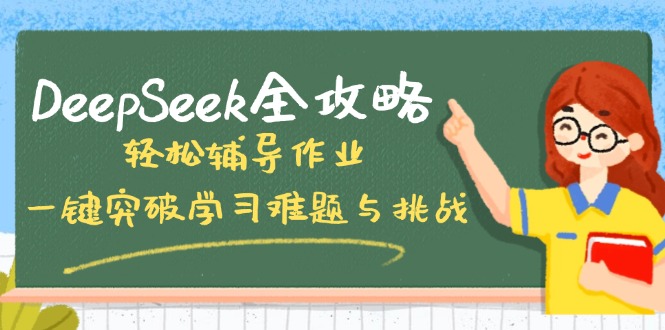 DeepSeek全攻略
轻松辅导作业
一键突破学习难题与挑战